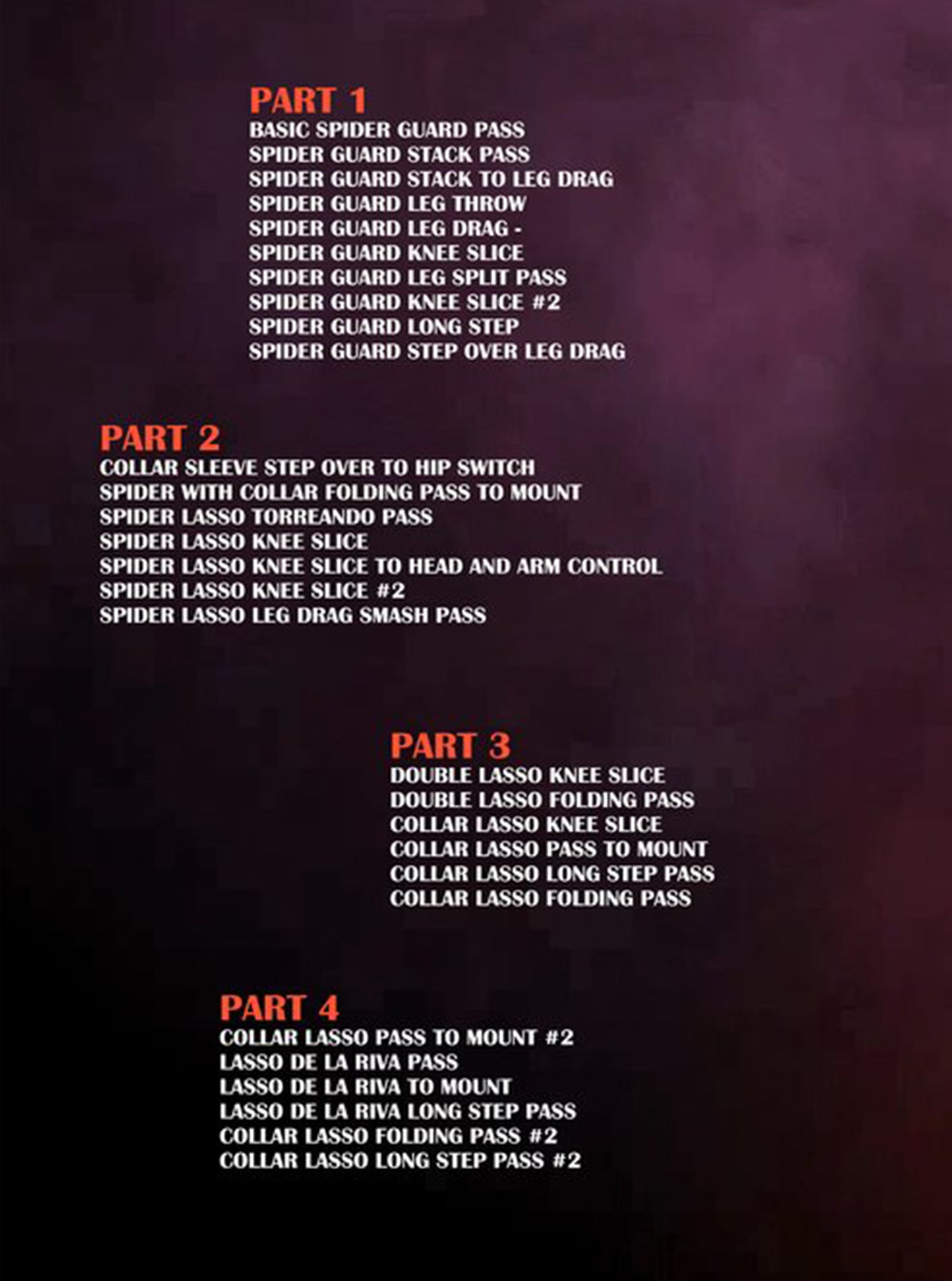 PART 1
BASIC SPIDER GUARD PASS
SPIDER GUARD STACK PASS
SPIDER GUARD STACK TO LEG DRAG
SPIDER GUARD LEG THROW
SPIDER GUARD LEG DRAG -
SPIDER GUARD KNEE SLICE
SPIDER GUARD LEG SPLIT PASS
SPIDER GUARD KNEE SLICE #2
SPIDER GUARD LONG STEP
SPIDER GUARD STEP OVER LEG DRAG

PART 2
COLLAR SLEEVE STEP OVER TO HIP SWITCH
SPIDER WITH COLLAR FOLDING PASS TO MOUNT
SPIDER LASSO TORREANDO PASS
SPIDER LASSO KNEE SLICE
SPIDER LASSO KNEE SLICE TO HEAD AND ARM CONTROL
SPIDER LASSO KNEE SLICE #2
SPIDER LASSO LEG DRAG SMASH PASS

PART 3
DOUBLE LASSO KNEE SLICE
DOUBLE LASSO FOLDING PASS
COLLAR LASSO KNEE SLICE
COLLAR LASSO PASS TO MOUNT
COLLAR LASSO LONG STEP PASS
COLLAR LASSO FOLDING PASS

PART 4
COLLAR LASSO PASS TO MOUNT #2
LASSO DE LA RIVA PASS
LASSO DE LA RIVA TO MOUNT
LASSO DE LA RIVA LONG STEP PASS
COLLAR LASSO FOLDING PASS #2
COLLAR LASSO LONG STEP PASS #2